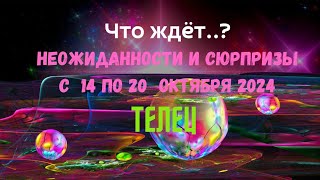 Что ждёт..?
НЕОЖИДАННОСТИ И СЮРПРИЗЫ
С 14 ПО 20 ОКТЯБРЯ 2024
ТЕЛЕЦ